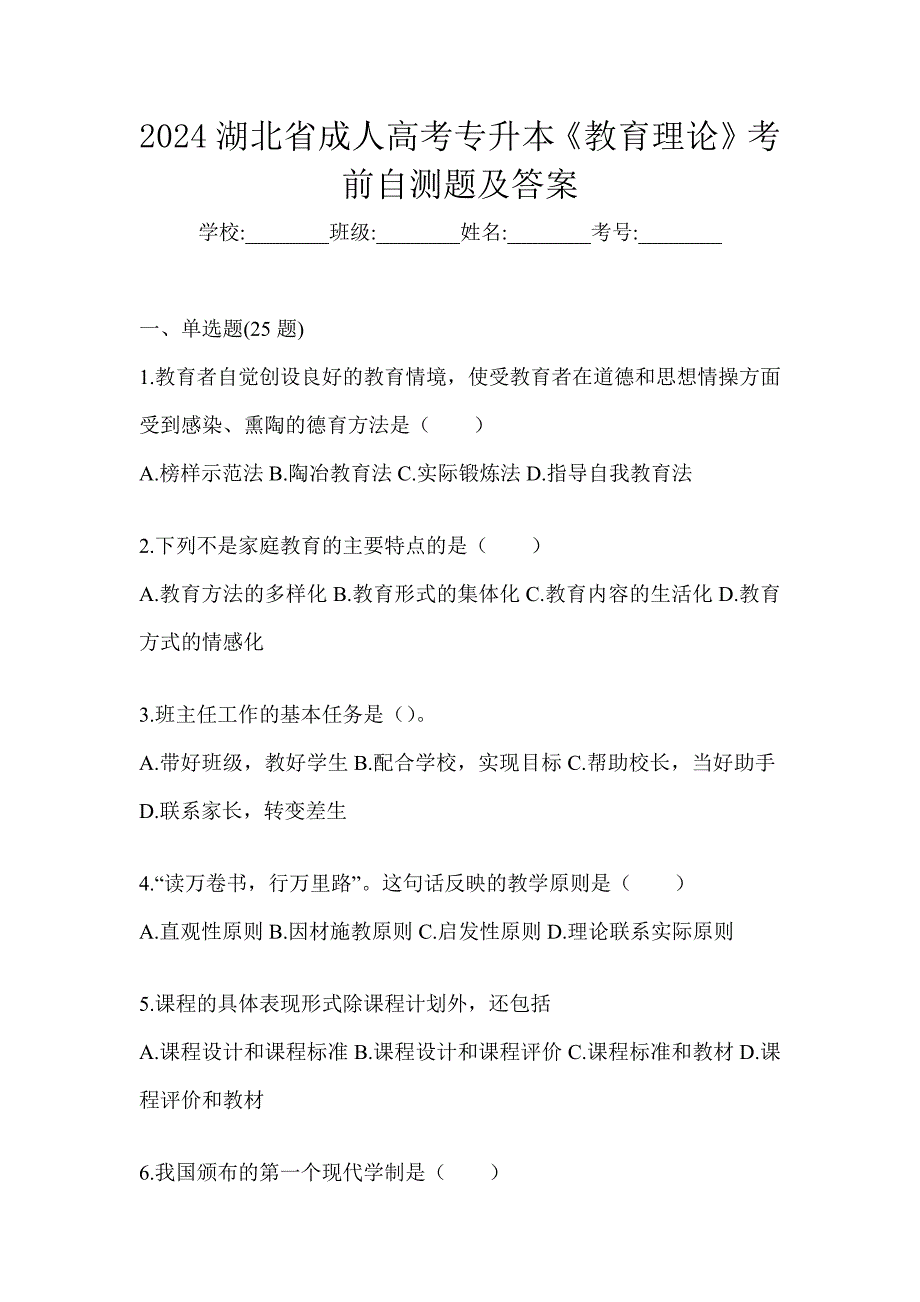 2024 湖北省成人高考专升本《教育理论》考前自测题及答案

学校:________班级:________姓名:________考号:________

一、单选题(25 题)

1.教育者自觉创设良好的教育情境，使受教育者在道德和思想情操方面受到感染、熏陶的德育方法是（　　）

A.榜样示范法 B.陶冶教育法 C.实际锻炼法 D.指导自我教育法

2.下列不是家庭教育的主要特点的是（　　）

A.教育方法的多样化 B.教育形式的集体化 C.教育内容的生活化 D.教育方式的情感化

3.班主任工作的基本任务是（）。

A.带好班级，教好学生 B.配合学校，实现目标 C.帮助校长，当好助手 D.联系家长，转变差生

4.“读万卷书，行万里路”。这句话反映的教学原则是（　　）

A.直观性原则 B.因材施教原则 C.启发性原则 D.理论联系实际原则

5.课程的具体表现形式除课程计划外，还包括

A.课程设计和课程标准 B.课程设计和课程评价 C.课程标准和教材 D.课程评价和教材

6.我国颁布的第一个现代学制是（　　）